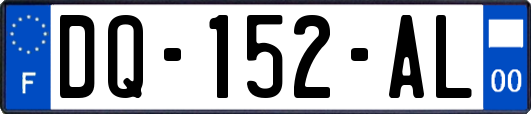 F
DQ-152-AL
00